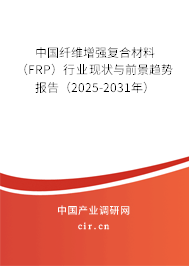 中国纤维增强复合材料（FRP）行业现状与前景趋势报告（2025-2031年）

中国产业调研网

cir.cn